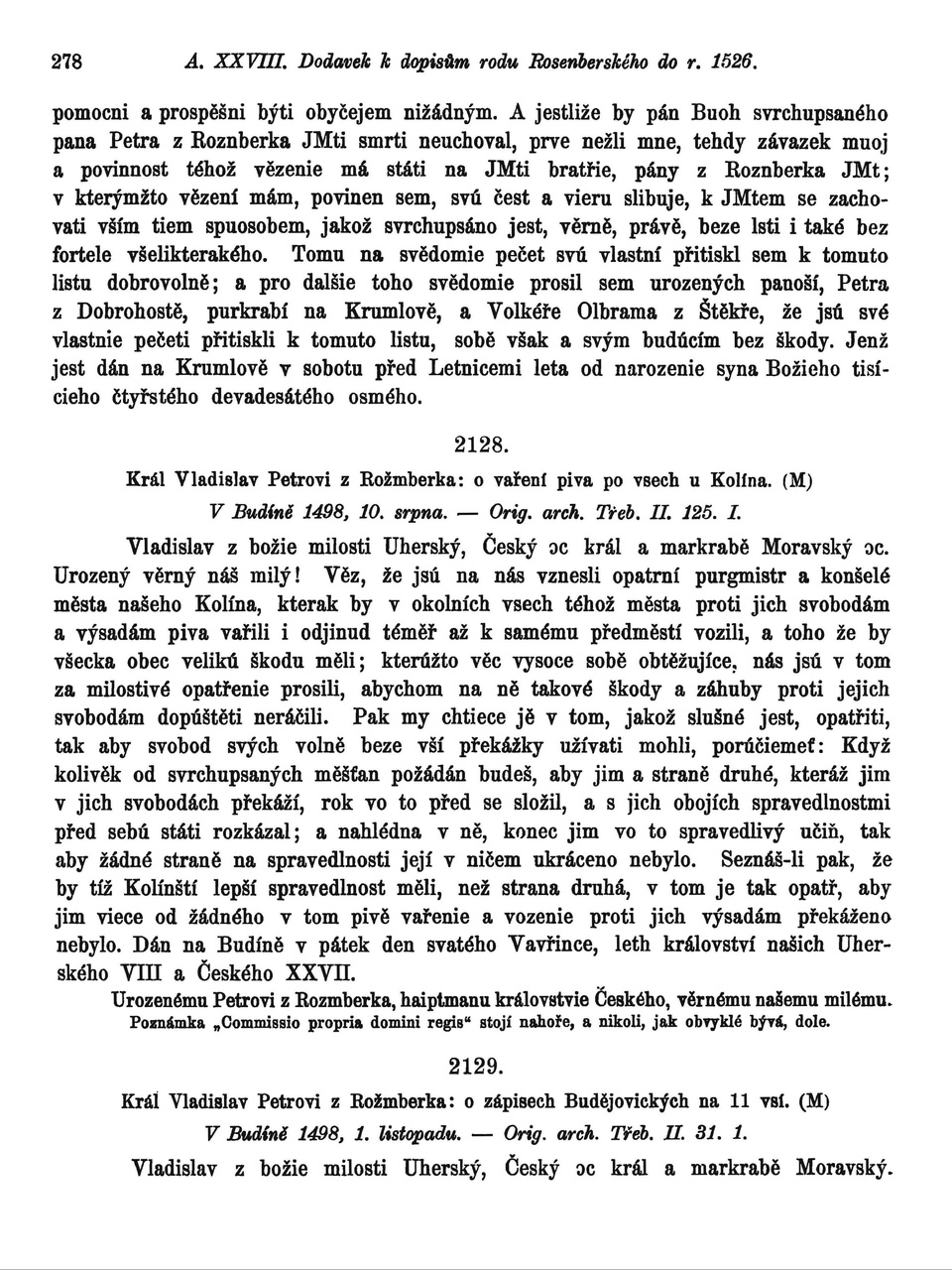 278 A. XXVIII. Dodavek k dopisům rodu Rosenberského do r. 1526.

pomocni a prospěšni býti obyčejem nižádným. A jestliže by pán Buoh svrchupsaného pana Petra z Roznberka JMti smrti neuchoval, prve nežli mne, tehdy závazek muoj a povinnost téhož vězenie má státi na JMti bratřie, pány z Roznberka JMt; v kterýmžto vězení mám, povinen sem, svú čest a vieru slibuje, k JMtem se zachovati vším tiem spuosobem, jakož svrchupsáno jest, věrně, právě, beze lsti i také bez fortele všelikterakého. Tomu na svědomie pečet svú vlastní přitiskl sem k tomuto listu dobrovolně; a pro dalšie toho svědomie prosil sem urozených panoší, Petra z Dobrohostě, purkrabí na Krumlově, a Volkéře Olbrama z Štěkře, že jsú své vlastnie pečeti přitiskli k tomuto listu, sobě však a svým budúcím bez škody. Jenž jest dán na Krumlově v sobotu před Letnicemi leta od narozenie syna Božieho tisícieho čtyřstého devadesátého osmého.

2128.

Král Vladislav Petrovi z Rožmberka: o vaření piva po vsech u Kolína. (M)

V Budíně 1498, 10. srpna. — Orig. arch. Třeb. II. 125. I.

Vladislav z božie milosti Uherský, Český ɔc král a markrabě Moravský ɔc. Urozený věrný náš milý! Věz, že jsú na nás vznesli opatrní purgmistr a konšelé města našeho Kolína, kterak by v okolních vsech téhož města proti jich svobodám a výsadám piva vařili i odjinud téměř až k samému předměstí vozili, a toho že by všecka obec velikú škodu měli; kterúžto věc vysoce sobě obtěžujíce, nás jsú v tom za milostivé opatřenie prosili, abychom na ně takové škody a záhuby proti jejich svobodám dopúštěti neráčili. Pak my chtiece jě v tom, jakož slušné jest, opatřiti, tak aby svobod svých volně beze vší překážky užívati mohli, porúčiemeť: Když kolivěk od svrchupsaných měšťan požádán budeš, aby jim a straně druhé, kteráž jim v jich svobodách překáží, rok vo to před se složil, a s jich obojích spravedlnostmi před sebú státi rozkázal; a nahlédna v ně, konec jim vo to spravedlivý učiň, tak aby žádné straně na spravedlnosti její v ničem ukráceno nebylo. Seznáš-li pak, že by tíž Kolínští lepší spravedlnost měli, než strana druhá, v tom je tak opatř, aby jim viece od žádného v tom pivě vařenie a vozenie proti jich výsadám překáženo nebylo. Dán na Budíně v pátek den svatého Vavřince, leth království našich Uherského VIII a Českého XXVII.

Urozenému Petrovi z Rozmberka, haiptmanu královstvie Českého, věrnému našemu milému.

Poznámka „Commissio propria domini regis" stojí nahoře, a nikoli, jak obvyklé bývá, dole.

2129.

Král Vladislav Petrovi z Rožmberka: o zápisech Budějovických na 11 vsí. (M)

V Budíně 1498, 1. listopadu. — Orig. arch. Třeb. II. 31. 1.

Vladislav z božie milosti Uherský, Český ɔc král a markrabě Moravský.